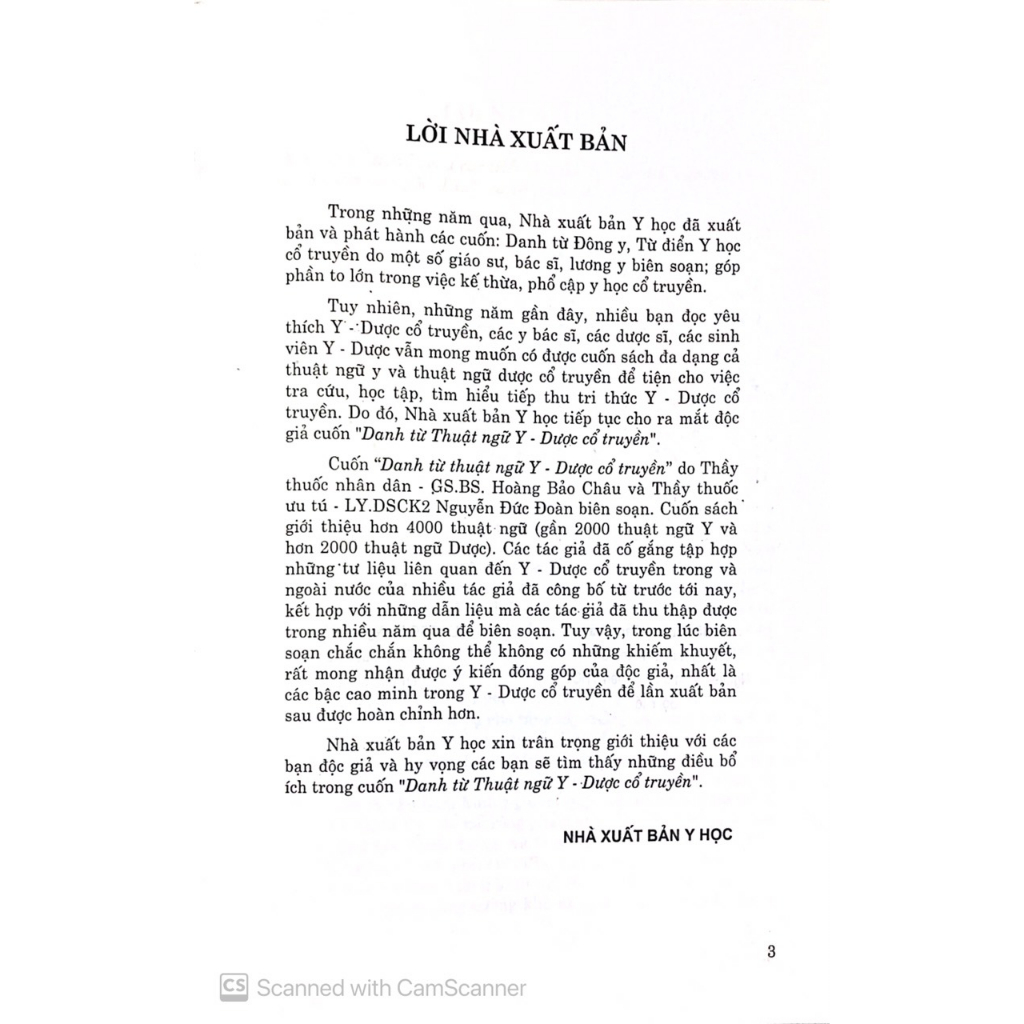 LỜI NHÀ XUẤT BẢN

Trong những năm qua, Nhà xuất bản Y học đã xuất bản và phát hành các cuốn: Danh từ Đông y, Từ điển Y học cổ truyền do một số giáo sư, bác sĩ, lương y biên soạn; góp phần to lớn trong việc kế thừa, phổ cập y học cổ truyền.

Tuy nhiên, những năm gần đây, nhiều bạn đọc yêu thích Y - Dược cổ truyền, các y bác sĩ, các dược sĩ, các sinh viên Y - Dược vẫn mong muốn có được cuốn sách đa dạng cả thuật ngữ y và thuật ngữ dược cổ truyền để tiện cho việc tra cứu, học tập, tìm hiểu tiếp thu tri thức Y - Dược cổ truyền. Do đó, Nhà xuất bản Y học tiếp tục cho ra mắt độc giả cuốn "Danh từ Thuật ngữ Y - Dược cổ truyền".

Cuốn "Danh từ thuật ngữ Y - Dược cổ truyền" do Thầy thuốc nhân dân - GS.BS. Hoàng Bảo Châu và Thầy thuốc ưu tú - LY.DSCK2 Nguyễn Đức Đoàn biên soạn. Cuốn sách giới thiệu hơn 4000 thuật ngữ (gần 2000 thuật ngữ Y và hơn 2000 thuật ngữ Dược). Các tác giả đã cố gắng tập hợp những tư liệu liên quan đến Y - Dược cổ truyền trong và ngoài nước của nhiều tác giả đã công bố từ trước tới nay, kết hợp với những dẫn liệu mà các tác giả đã thu thập được trong nhiều năm qua để biên soạn. Tuy vậy, trong lúc biên soạn chắc chắn không thể không có những khiếm khuyết, rất mong nhận được ý kiến đóng góp của độc giả, nhất là các bậc cao minh trong Y - Dược cổ truyền để lần xuất bản sau được hoàn chỉnh hơn.

Nhà xuất bản Y học xin trân trọng giới thiệu với các bạn độc giả và hy vọng các bạn sẽ tìm thấy những điều bổ ích trong cuốn "Danh từ Thuật ngữ Y - Dược cổ truyền".

NHÀ XUẤT BẢN Y HỌC

3

CS Scanned with CamScanner